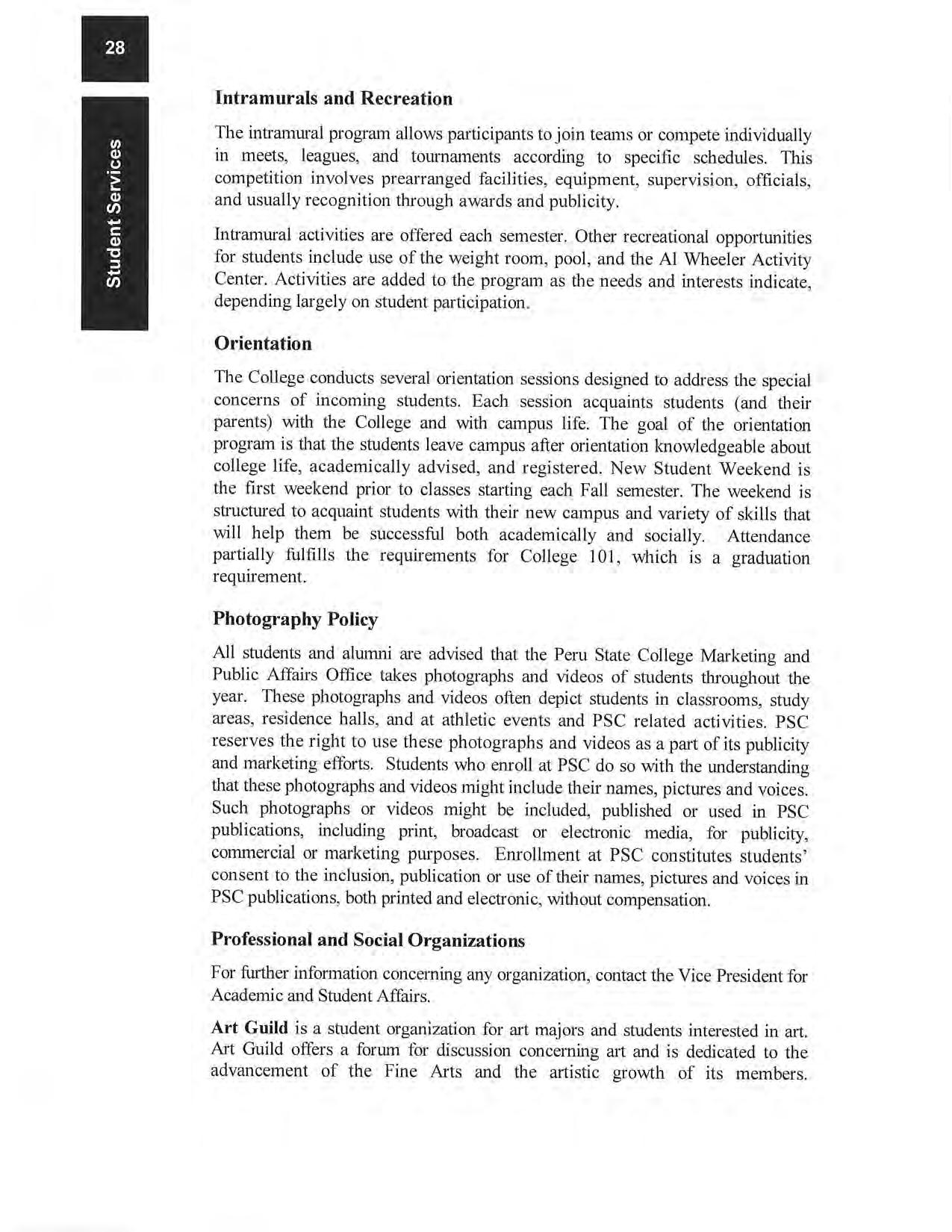 28

Student Services

Intramurals and Recreation

The intramural program allows participants to join teams or compete individually in meets, leagues, and tournaments according to specific schedules. This competition involves prearranged facilities, equipment, supervision, officials, and usually recognition through awards and publicity.

Intramural activities are offered each semester. Other recreational opportunities for students include use of the weight room, pool, and the Al Wheeler Activity Center. Activities are added to the program as the needs and interests indicate, depending largely on student participation.

Orientation

The College conducts several orientation sessions designed to address the special concerns of incoming students. Each session acquaints students (and their parents) with the College and with campus life. The goal of the orientation program is that the students leave campus after orientation knowledgeable about college life, academically advised, and registered. New Student Weekend is the first weekend prior to classes starting each Fall semester. The weekend is structured to acquaint students with their new campus and variety of skills that will help them be successful both academically and socially. Attendance partially fulfills the requirements for College 101, which is a graduation requirement.

Photography Policy

All students and alumni are advised that the Peru State College Marketing and Public Affairs Office takes photographs and videos of students throughout the year. These photographs and videos often depict students in classrooms, study areas, residence halls, and at athletic events and PSC related activities. PSC reserves the right to use these photographs and videos as a part of its publicity and marketing efforts. Students who enroll at PSC do so with the understanding that these photographs and videos might include their names, pictures and voices. Such photographs or videos might be included, published or used in PSC publications, including print, broadcast or electronic media, for publicity, commercial or marketing purposes. Enrollment at PSC constitutes students' consent to the inclusion, publication or use of their names, pictures and voices in PSC publications, both printed and electronic, without compensation.

Professional and Social Organizations

For further information concerning any organization, contact the Vice President for Academic and Student Affairs.

Art Guild is a student organization for art majors and students interested in art. Art Guild offers a forum for discussion concerning art and is dedicated to the advancement of the Fine Arts and the artistic growth of its members.